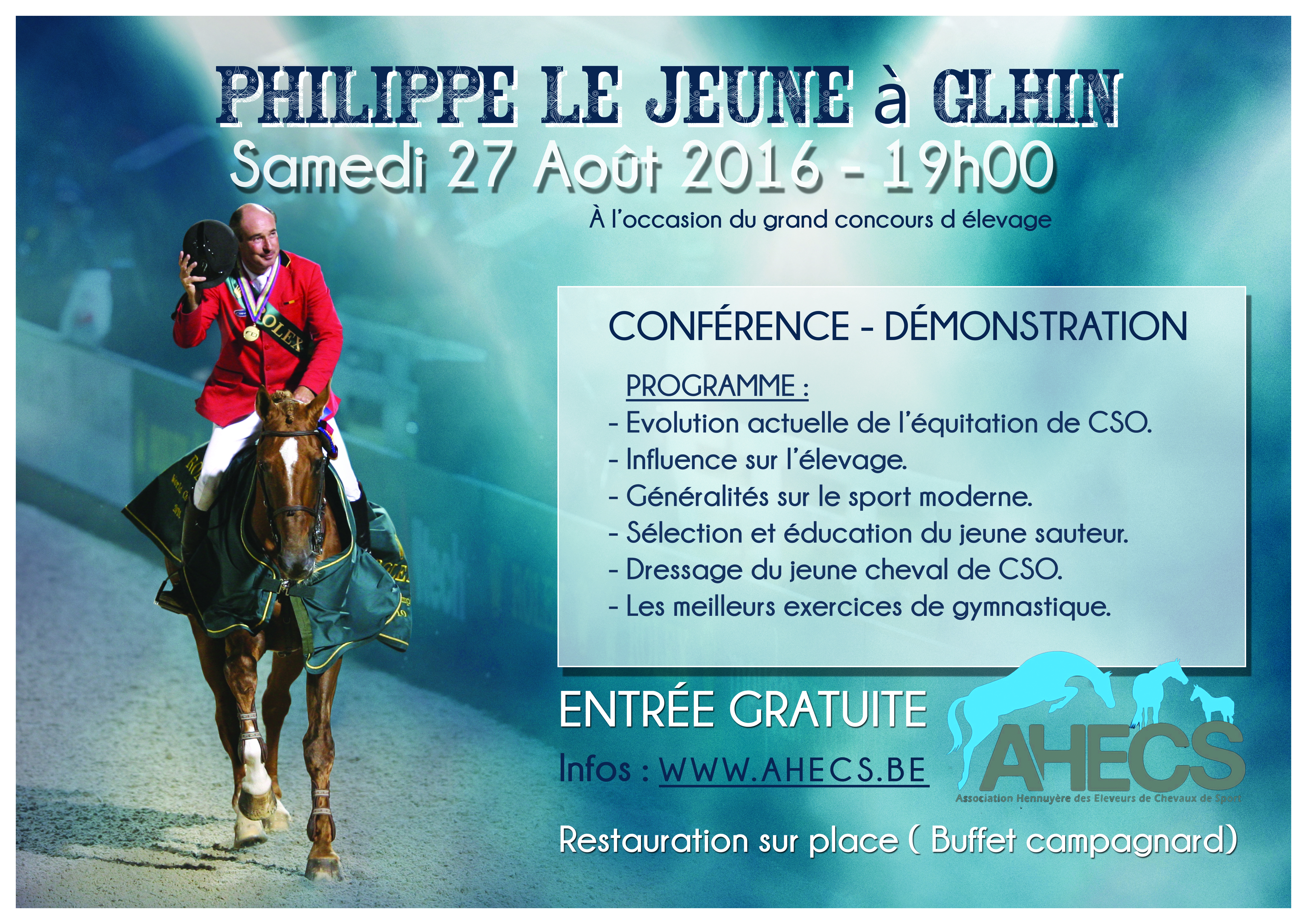 PHILIPPE LE JEUNE à GLHIN

Samedi 27 Août 2016 - 19h00

À l'occasion du grand concours d élevage

CONFÉRENCE - DÉMONSTRATION

PROGRAMME :

- Evolution actuelle de l'équitation de CSO.
- Influence sur l'élevage.
- Généralités sur le sport moderne.
- Sélection et éducation du jeune sauteur.
- Dressage du jeune cheval de CSO.
- Les meilleurs exercices de gymnastique.

ENTRÉE GRATUITE

Infos : WWW.AHECS.BE

AHECS
Association Hennuyère des Eleveurs de Chevaux de Sport

Restauration sur place ( Buffet campagnard)